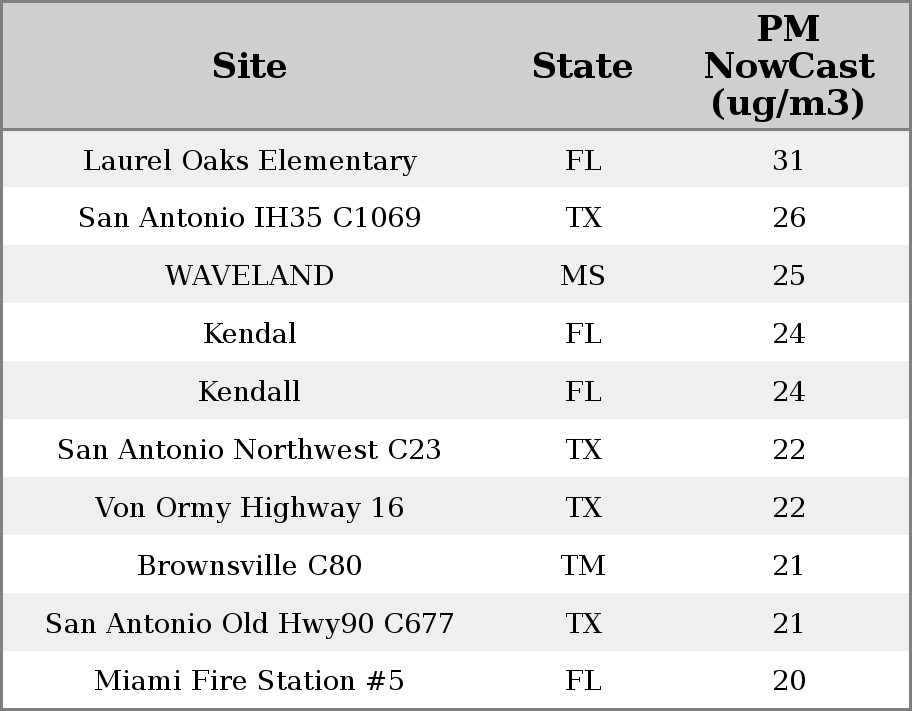 | Site | State | PM NowCast (ug/m3) |
|---|---|---|
| Laurel Oaks Elementary | FL | 31 |
| San Antonio IH35 C1069 | TX | 26 |
| WAVELAND | MS | 25 |
| Kendal | FL | 24 |
| Kendall | FL | 24 |
| San Antonio Northwest C23 | TX | 22 |
| Von Ormy Highway 16 | TX | 22 |
| Brownsville C80 | TM | 21 |
| San Antonio Old Hwy90 C677 | TX | 21 |
| Miami Fire Station #5 | FL | 20 |